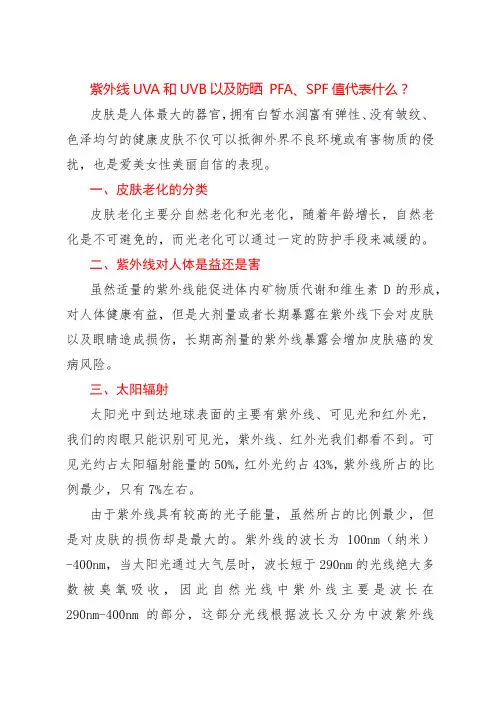 紫外线 UVA 和 UVB 以及防晒 PFA、SPF 值代表什么？

皮肤是人体最大的器官，拥有白皙水润富有弹性、没有皱纹、色泽均匀的健康皮肤不仅可以抵御外界不良环境或有害物质的侵扰，也是爱美女性美丽自信的表现。

一、皮肤老化的分类

皮肤老化主要分自然老化和光老化，随着年龄增长，自然老化是不可避免的，而光老化可以通过一定的防护手段来减缓的。

二、紫外线对人体是益还是害

虽然适量的紫外线能促进体内矿物质代谢和维生素 D 的形成，对人体健康有益，但是大剂量或者长期暴露在紫外线下会对皮肤以及眼睛造成损伤，长期高剂量的紫外线暴露会增加皮肤癌的发病风险。

三、太阳辐射

太阳光中到达地球表面的主要有紫外线、可见光和红外光，我们的肉眼只能识别可见光，紫外线、红外光我们都看不到。可见光约占太阳辐射能量的 50%，红外光约占 43%，紫外线所占的比例最少，只有 7%左右。

由于紫外线具有较高的光子能量，虽然所占的比例最少，但是对皮肤的损伤却是最大的。紫外线的波长为 100nm（纳米）-400nm，当太阳光通过大气层时，波长短于 290nm 的光线绝大多数被臭氧吸收，因此自然光线中紫外线主要是波长在 290nm-400nm 的部分，这部分光线根据波长又分为中波紫外线